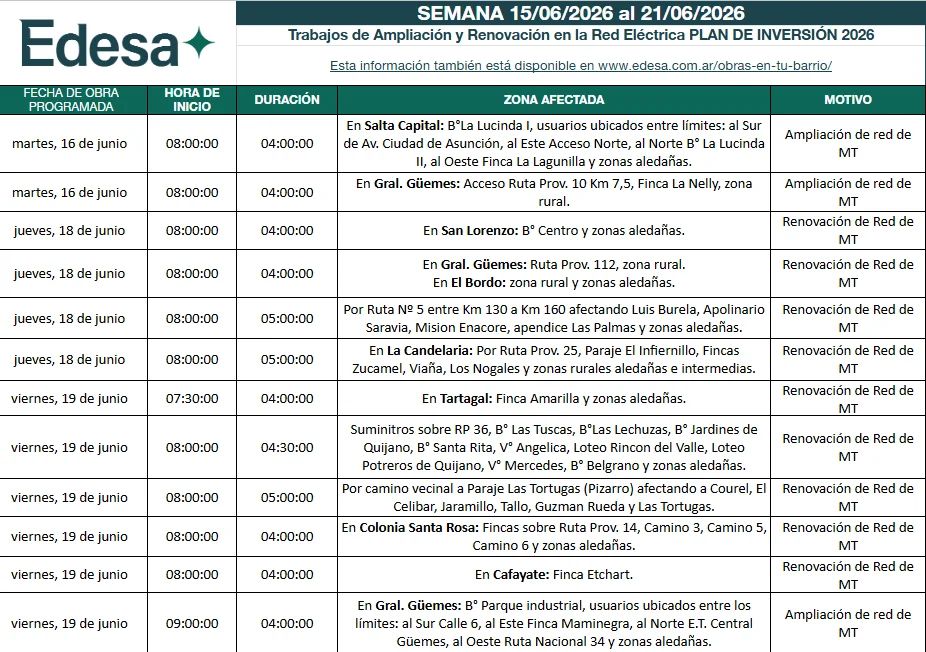 Edesa

SEMANA 15/06/2026 al 21/06/2026

Trabajos de Ampliación y Renovación en la Red Eléctrica PLAN DE INVERSIÓN 2026

Esta información también está disponible en www.edesa.com.ar/obras-en-tu-barrio/

| FECHA DE OBRA PROGRAMADA | HORA DE INICIO | DURACIÓN | ZONA AFECTADA | MOTIVO |
|---|---|---|---|---|
| martes, 16 de junio | 08:00:00 | 04:00:00 | En Salta Capital: B°La Lucinda I, usuarios ubicados entre límites: al Sur de Av. Ciudad de Asunción, al Este Acceso Norte, al Norte B° La Lucinda II, al Oeste Finca La Lagunilla y zonas aledañas. | Ampliación de red de MT |
| martes, 16 de junio | 08:00:00 | 04:00:00 | En Gral. Güemes: Acceso Ruta Prov. 10 Km 7,5, Finca La Nelly, zona rural. | Ampliación de red de MT |
| jueves, 18 de junio | 08:00:00 | 04:00:00 | En San Lorenzo: B° Centro y zonas aledañas. | Renovación de Red de MT |
| jueves, 18 de junio | 08:00:00 | 04:00:00 | En Gral. Güemes: Ruta Prov. 112, zona rural. En El Bordo: zona rural y zonas aledañas. | Renovación de Red de MT |
| jueves, 18 de junio | 08:00:00 | 05:00:00 | Por Ruta Nº 5 entre Km 130 a Km 160 afectando Luis Burela, Apolinario Saravia, Mision Enacore, apendice Las Palmas y zonas aledañas. | Renovación de Red de MT |
| jueves, 18 de junio | 08:00:00 | 05:00:00 | En La Candelaria: Por Ruta Prov. 25, Paraje El Infiernillo, Fincas Zucamel, Viaña, Los Nogales y zonas rurales aledañas e intermedias. | Renovación de Red de MT |
| viernes, 19 de junio | 07:30:00 | 04:00:00 | En Tartagal: Finca Amarilla y zonas aledañas. | Renovación de Red de MT |
| viernes, 19 de junio | 08:00:00 | 04:30:00 | Suminitros sobre RP 36, B° Las Tuscas, B°Las Lechuzas, B° Jardines de Quijano, B° Santa Rita, V° Angelica, Loteo Rincon del Valle, Loteo Potreros de Quijano, V° Mercedes, B° Belgrano y zonas aledañas. | Renovación de Red de MT |
| viernes, 19 de junio | 08:00:00 | 05:00:00 | Por camino vecinal a Paraje Las Tortugas (Pizarro) afectando a Courel, El Celibar, Jaramillo, Tallo, Guzman Rueda y Las Tortugas. | Renovación de Red de MT |
| viernes, 19 de junio | 08:00:00 | 04:00:00 | En Colonia Santa Rosa: Fincas sobre Ruta Prov. 14, Camino 3, Camino 5, Camino 6 y zonas aledañas. | Renovación de Red de MT |
| viernes, 19 de junio | 08:00:00 | 04:00:00 | En Cafayate: Finca Etchart. | Renovación de Red de MT |
| viernes, 19 de junio | 09:00:00 | 04:00:00 | En Gral. Güemes: B° Parque industrial, usuarios ubicados entre los límites: al Sur Calle 6, al Este Finca Maminegra, al Norte E.T. Central Güemes, al Oeste Ruta Nacional 34 y zonas aledañas. | Ampliación de red de MT |